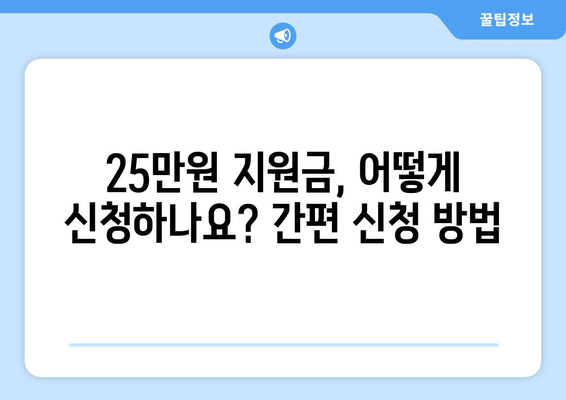 꿀팁정보

25만원 지원금, 어떻게 신청하나요? 간편 신청 방법